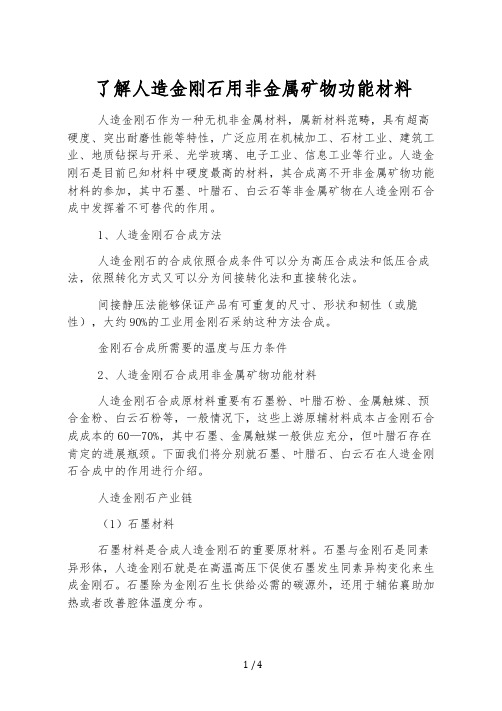 了解人造金刚石用非金属矿物功能材料

人造金刚石作为一种无机非金属材料，属新材料范畴，具有超高硬度、突出耐磨性能等特性，广泛应用在机械加工、石材工业、建筑工业、地质钻探与开采、光学玻璃、电子工业、信息工业等行业。人造金刚石是目前已知材料中硬度最高的材料，其合成离不开非金属矿物功能材料的参加，其中石墨、叶腊石、白云石等非金属矿物在人造金刚石合成中发挥着不可替代的作用。

1、人造金刚石合成方法

人造金刚石的合成依照合成条件可以分为高压合成法和低压合成法，依照转化方式又可以分为间接转化法和直接转化法。

间接静压法能够保证产品有可重复的尺寸、形状和韧性（或脆性），大约90%的工业用金刚石采纳这种方法合成。

金刚石合成所需要的温度与压力条件

2、人造金刚石合成用非金属矿物功能材料

人造金刚石合成原材料重要有石墨粉、叶腊石粉、金属触媒、预合金粉、白云石粉等，一般情况下，这些上游原辅材料成本占金刚石合成成本的60—70%，其中石墨、金属触媒一般供应充分，但叶腊石存在肯定的进展瓶颈。下面我们将分别就石墨、叶腊石、白云石在人造金刚石合成中的作用进行介绍。

人造金刚石产业链

（1）石墨材料

石墨材料是合成人造金刚石的重要原材料。石墨与金刚石是同素异形体，人造金刚石就是在高温高压下促使石墨发生同素异构变化来生成金刚石。石墨除为金刚石生长供给必需的碳源外，还用于辅佑襄助加热或者改善腔体温度分布。

1 / 4